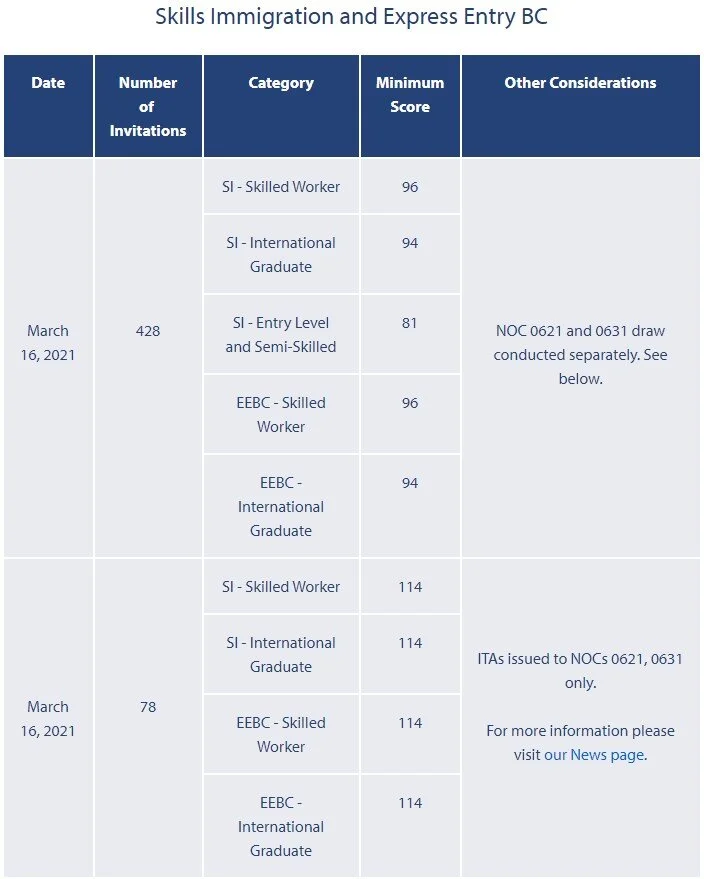 Skills Immigration and Express Entry BC

| Date | Number of Invitations | Category | Minimum Score | Other Considerations |
|---|---|---|---|---|
| March 16, 2021 | 428 | SI - Skilled Worker | 96 | NOC 0621 and 0631 draw conducted separately. See below. |
| | | SI - International Graduate | 94 | |
| | | SI - Entry Level and Semi-Skilled | 81 | |
| | | EEBC - Skilled Worker | 96 | |
| | | EEBC - International Graduate | 94 | |
| March 16, 2021 | 78 | SI - Skilled Worker | 114 | ITAs issued to NOCs 0621, 0631 only. For more information please visit our News page. |
| | | SI - International Graduate | 114 | |
| | | EEBC - Skilled Worker | 114 | |
| | | EEBC - International Graduate | 114 | |